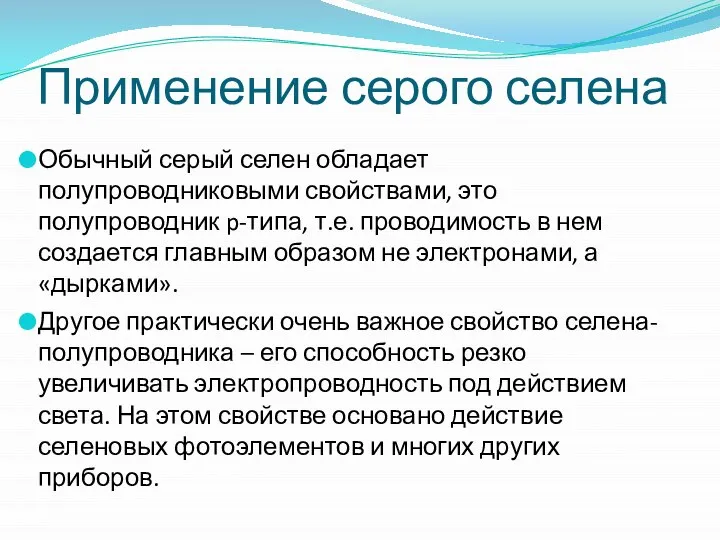 Применение серого селена

Обычный серый селен обладает полупроводниковыми свойствами, это полупроводник p-типа, т.е. проводимость в нем создается главным образом не электронами, а «дырками».

Другое практически очень важное свойство селена-полупроводника – его способность резко увеличивать электропроводность под действием света. На этом свойстве основано действие селеновых фотоэлементов и многих других приборов.